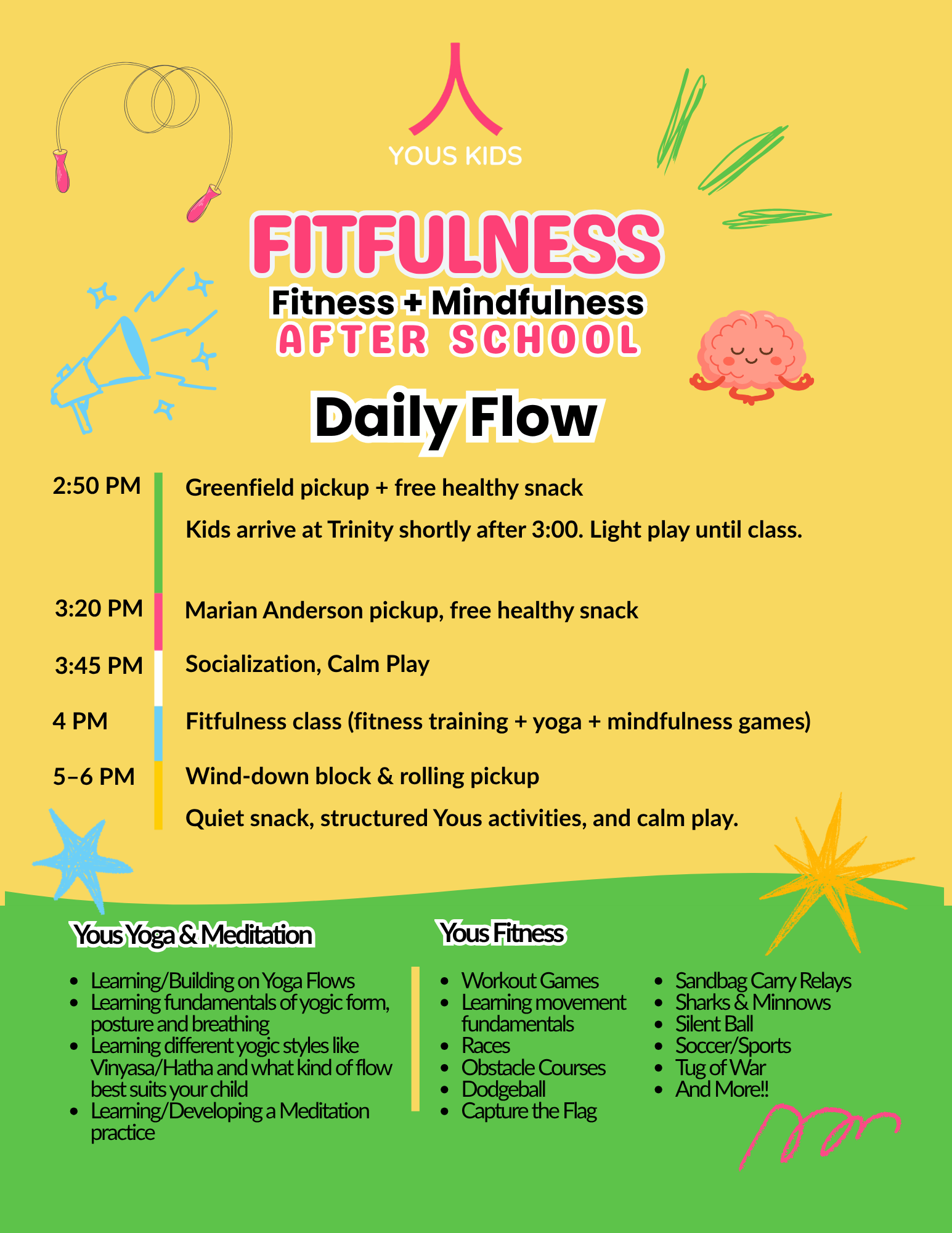 YOUS KIDS

FITFULNESS
Fitness + Mindfulness
AFTER SCHOOL

Daily Flow

2:50 PM
Greenfield pickup + free healthy snack
Kids arrive at Trinity shortly after 3:00. Light play until class.

3:20 PM
Marian Anderson pickup, free healthy snack

3:45 PM
Socialization, Calm Play

4 PM
Fitfulness class (fitness training + yoga + mindfulness games)

5–6 PM
Wind-down block & rolling pickup
Quiet snack, structured Yous activities, and calm play.

Yous Yoga & Meditation

• Learning/Building on Yoga Flows
• Learning fundamentals of yogic form, posture and breathing
• Learning different yogic styles like Vinyasa/Hatha and what kind of flow best suits your child
• Learning/Developing a Meditation practice

Yous Fitness

• Workout Games
• Learning movement fundamentals
• Races
• Obstacle Courses
• Dodgeball
• Capture the Flag

• Sandbag Carry Relays
• Sharks & Minnows
• Silent Ball
• Soccer/Sports
• Tug of War
• And More!!